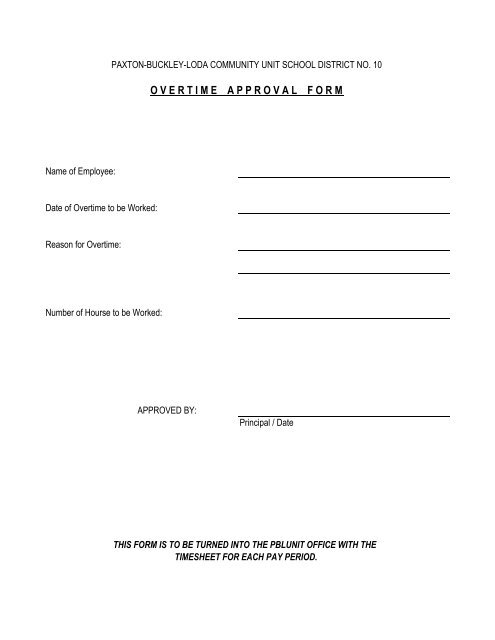 PAXTON-BUCKLEY-LODA COMMUNITY UNIT SCHOOL DISTRICT NO. 10

OVERTIME APPROVAL FORM

Name of Employee:

Date of Overtime to be Worked:

Reason for Overtime:

Number of Hourse to be Worked:

APPROVED BY:

Principal / Date

THIS FORM IS TO BE TURNED INTO THE PBLUNIT OFFICE WITH THE TIMESHEET FOR EACH PAY PERIOD.